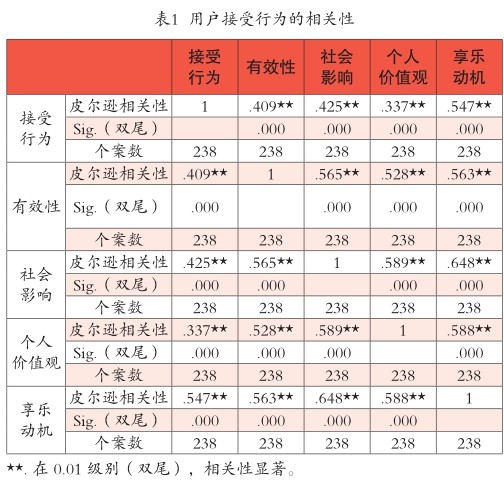 表1 用户接受行为的相关性

| | | 接受行为 | 有效性 | 社会影响 | 个人价值观 | 享乐动机 |
|---|---|---|---|---|---|---|
| 接受行为 | 皮尔逊相关性 | 1 | .409★★ | .425★★ | .337★★ | .547★★ |
| | Sig.（双尾） | | .000 | .000 | .000 | .000 |
| | 个案数 | 238 | 238 | 238 | 238 | 238 |
| 有效性 | 皮尔逊相关性 | .409★★ | 1 | .565★★ | .528★★ | .563★★ |
| | Sig.（双尾） | .000 | | .000 | .000 | .000 |
| | 个案数 | 238 | 238 | 238 | 238 | 238 |
| 社会影响 | 皮尔逊相关性 | .425★★ | .565★★ | 1 | .589★★ | .648★★ |
| | Sig.（双尾） | .000 | .000 | | .000 | .000 |
| | 个案数 | 238 | 238 | 238 | 238 | 238 |
| 个人价值观 | 皮尔逊相关性 | .337★★ | .528★★ | .589★★ | 1 | .588★★ |
| | Sig.（双尾） | .000 | .000 | .000 | | .000 |
| | 个案数 | 238 | 238 | 238 | 238 | 238 |
| 享乐动机 | 皮尔逊相关性 | .547★★ | .563★★ | .648★★ | .588★★ | 1 |
| | Sig.（双尾） | .000 | .000 | .000 | .000 | |
| | 个案数 | 238 | 238 | 238 | 238 | 238 |

★★. 在 0.01 级别（双尾），相关性显著。